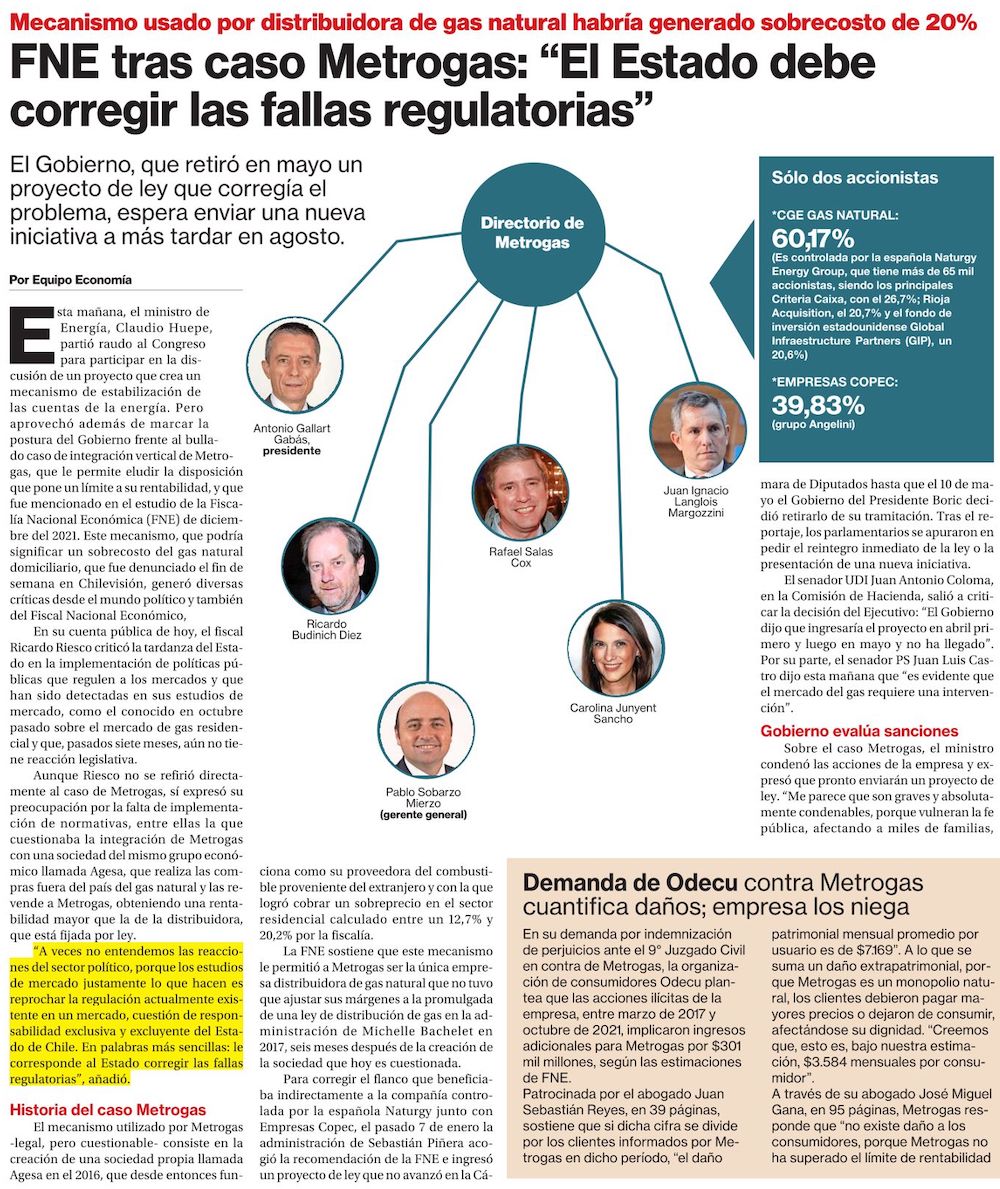 Mecanismo usado por distribuidora de gas natural habría generado sobrecosto de 20%

FNE tras caso Metrogas: “El Estado debe corregir las fallas regulatorias”

El Gobierno, que retiró en mayo un proyecto de ley que corregía el problema, espera enviar una nueva iniciativa a más tardar en agosto.

Por Equipo Economía

Esta mañana, el ministro de Energía, Claudio Huepe, partió raudo al Congreso para participar en la discusión de un proyecto que crea un mecanismo de estabilización de las cuentas de la energía. Pero aprovechó además de marcar la postura del Gobierno frente al bullado caso de integración vertical de Metrogas, que le permite eludir la disposición que pone un límite a su rentabilidad, y que fue mencionado en el estudio de la Fiscalía Nacional Económica (FNE) de diciembre del 2021. Este mecanismo, que podría significar un sobrecosto del gas natural domiciliario, que fue denunciado el fin de semana en Chilevisión, generó diversas críticas desde el mundo político y también del Fiscal Nacional Económico,

En su cuenta pública de hoy, el fiscal Ricardo Riesco criticó la tardanza del Estado en la implementación de políticas públicas que regulen a los mercados y que han sido detectadas en sus estudios de mercado, como el conocido en octubre pasado sobre el mercado de gas residencial y que, pasados siete meses, aún no tiene reacción legislativa.

Aunque Riesco no se refirió directamente al caso de Metrogas, sí expresó su preocupación por la falta de implementación de normativas, entre ellas la que cuestionaba la integración de Metrogas con una sociedad del mismo grupo económico llamada Agesa, que realiza las compras fuera del país del gas natural y las revende a Metrogas, obteniendo una rentabilidad mayor que la de la distribuidora, que está fijada por ley.

“A veces no entendemos las reacciones del sector político, porque los estudios de mercado justamente lo que hacen es reprochar la regulación actualmente existente en un mercado, cuestión de responsabilidad exclusiva y excluyente del Estado de Chile. En palabras más sencillas: le corresponde al Estado corregir las fallas regulatorias”, añadió.

Historia del caso Metrogas

El mecanismo utilizado por Metrogas -legal, pero cuestionable- consiste en la creación de una sociedad propia llamada Agesa en el 2016, que desde entonces funciona como su proveedora del combustible proveniente del extranjero y con la que logró cobrar un sobreprecio en el sector residencial calculado entre un 12,7% y 20,2% por la fiscalía.

La FNE sostiene que este mecanismo le permitió a Metrogas ser la única empresa distribuidora de gas natural que no tuvo que ajustar sus márgenes a la promulgada de una ley de distribución de gas en la administración de Michelle Bachelet en 2017, seis meses después de la creación de la sociedad que hoy es cuestionada.

Para corregir el flanco que beneficiaba indirectamente a la compañía controlada por la española Naturgy junto con Empresas Copec, el pasado 7 de enero la administración de Sebastián Piñera acogió la recomendación de la FNE e ingresó un proyecto de ley que no avanzó en la Cámara de Diputados hasta que el 10 de mayo el Gobierno del Presidente Boric decidió retirarlo de su tramitación. Tras el reportaje, los parlamentarios se apuraron en pedir el reintegro inmediato de la ley o la presentación de una nueva iniciativa.

El senador UDI Juan Antonio Coloma, en la Comisión de Hacienda, salió a criticar la decisión del Ejecutivo: “El Gobierno dijo que ingresaría el proyecto en abril primero y luego en mayo y no ha llegado”. Por su parte, el senador PS Juan Luis Castro dijo esta mañana que “es evidente que el mercado del gas requiere una intervención”.

Gobierno evalúa sanciones

Sobre el caso Metrogas, el ministro condenó las acciones de la empresa y expresó que pronto enviarán un proyecto de ley. “Me parece que son graves y absolutamente condenables, porque vulneran la fe pública, afectando a miles de familias,

Directorio de Metrogas

Antonio Gallart Gabás, presidente

Ricardo Budinich Diez

Pablo Sobarzo Mierzo (gerente general)

Rafael Salas Cox

Carolina Junyent Sancho

Juan Ignacio Langlois Margozzini

Sólo dos accionistas

*CGE GAS NATURAL:
60,17%
(Es controlada por la española Naturgy Energy Group, que tiene más de 65 mil accionistas, siendo los principales Criteria Caixa, con el 26,7%; Rioja Acquisition, el 20,7% y el fondo de inversión estadounidense Global Infraestructure Partners (GIP), un 20,6%)

*EMPRESAS COPEC:
39,83%
(grupo Angelini)

Demanda de Odecu contra Metrogas cuantifica daños; empresa los niega

En su demanda por indemnización de perjuicios ante el 9° Juzgado Civil en contra de Metrogas, la organización de consumidores Odecu plantea que las acciones ilícitas de la empresa, entre marzo de 2017 y octubre de 2021, implicaron ingresos adicionales para Metrogas por $301 mil millones, según las estimaciones de FNE.

Patrocinada por el abogado Juan Sebastián Reyes, en 39 páginas, sostiene que si dicha cifra se divide por los clientes informados por Metrogas en dicho período, “el daño patrimonial mensual promedio por usuario es de $7.169”. A lo que se suma un daño extrapatrimonial, porque Metrogas es un monopolio natural, los clientes debieron pagar mayores precios o dejaron de consumir, afectándose su dignidad. “Creemos que, esto es, bajo nuestra estimación, $3.584 mensuales por consumidor”.

A través de su abogado José Miguel Gana, en 95 páginas, Metrogas responde que “no existe daño a los consumidores, porque Metrogas no ha superado el límite de rentabilidad